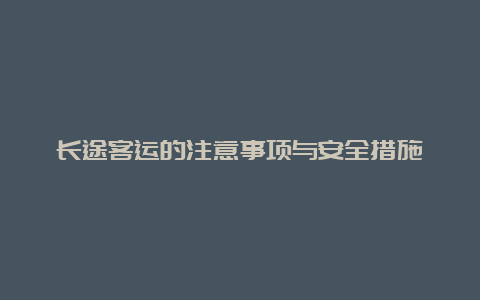 长途客运的注意事项与安全措施